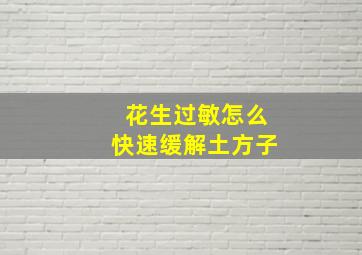 花生过敏怎么
快速缓解土方子